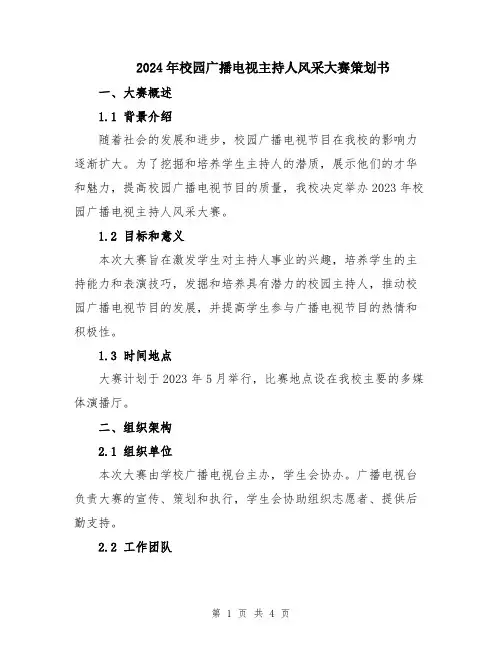 2024年校园广播电视主持人风采大赛策划书

一、大赛概述

1.1 背景介绍

随着社会的发展和进步，校园广播电视节目在我校的影响力逐渐扩大。为了挖掘和培养学生主持人的潜质，展示他们的才华和魅力，提高校园广播电视节目的质量，我校决定举办2023年校园广播电视主持人风采大赛。

1.2 目标和意义

本次大赛旨在激发学生对主持人事业的兴趣，培养学生的主持能力和表演技巧，发掘和培养具有潜力的校园主持人，推动校园广播电视节目的发展，并提高学生参与广播电视节目的热情和积极性。

1.3 时间地点

大赛计划于2023年5月举行，比赛地点设在我校主要的多媒体演播厅。

二、组织架构

2.1 组织单位

本次大赛由学校广播电视台主办，学生会协办。广播电视台负责大赛的宣传、策划和执行，学生会协助组织志愿者、提供后勤支持。

2.2 工作团队

第 1 页 共 4 页